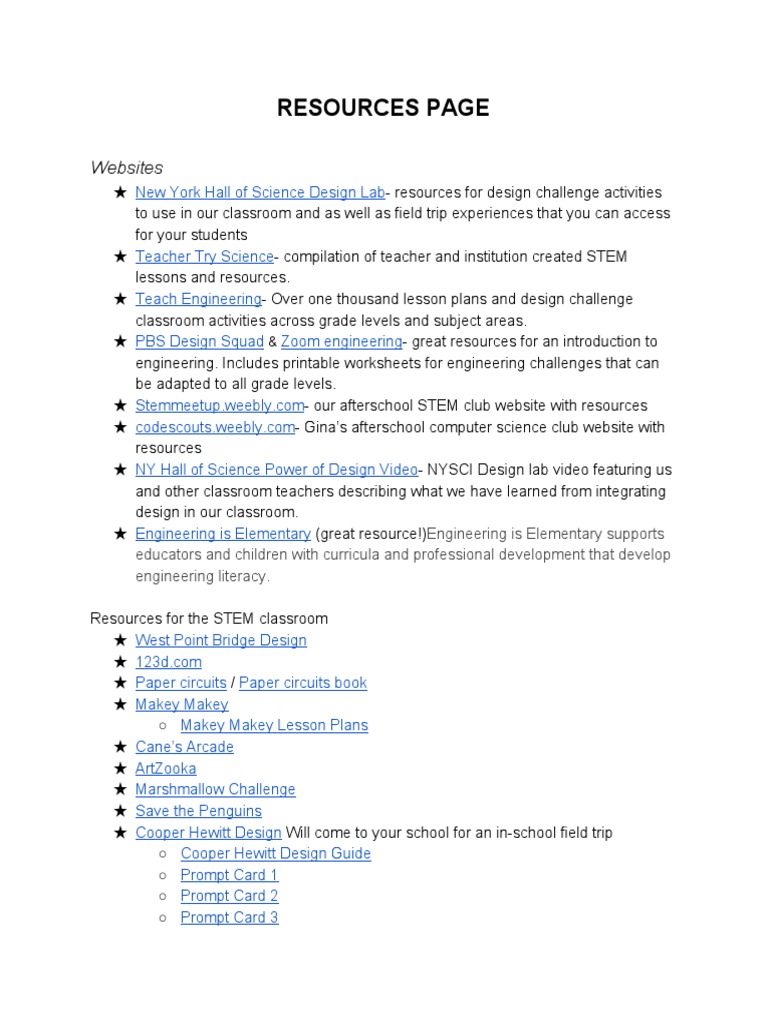 RESOURCES PAGE

Websites

★ New York Hall of Science Design Lab- resources for design challenge activities to use in our classroom and as well as field trip experiences that you can access for your students
★ Teacher Try Science- compilation of teacher and institution created STEM lessons and resources.
★ Teach Engineering- Over one thousand lesson plans and design challenge classroom activities across grade levels and subject areas.
★ PBS Design Squad & Zoom engineering- great resources for an introduction to engineering. Includes printable worksheets for engineering challenges that can be adapted to all grade levels.
★ Stemmeetup.weebly.com- our afterschool STEM club website with resources
★ codescouts.weebly.com- Gina's afterschool computer science club website with resources
★ NY Hall of Science Power of Design Video- NYSCI Design lab video featuring us and other classroom teachers describing what we have learned from integrating design in our classroom.
★ Engineering is Elementary (great resource!)Engineering is Elementary supports educators and children with curricula and professional development that develop engineering literacy.

Resources for the STEM classroom

★ West Point Bridge Design
★ 123d.com
★ Paper circuits / Paper circuits book
★ Makey Makey
○ Makey Makey Lesson Plans
★ Cane's Arcade
★ ArtZooka
★ Marshmallow Challenge
★ Save the Penguins
★ Cooper Hewitt Design Will come to your school for an in-school field trip
○ Cooper Hewitt Design Guide
○ Prompt Card 1
○ Prompt Card 2
○ Prompt Card 3